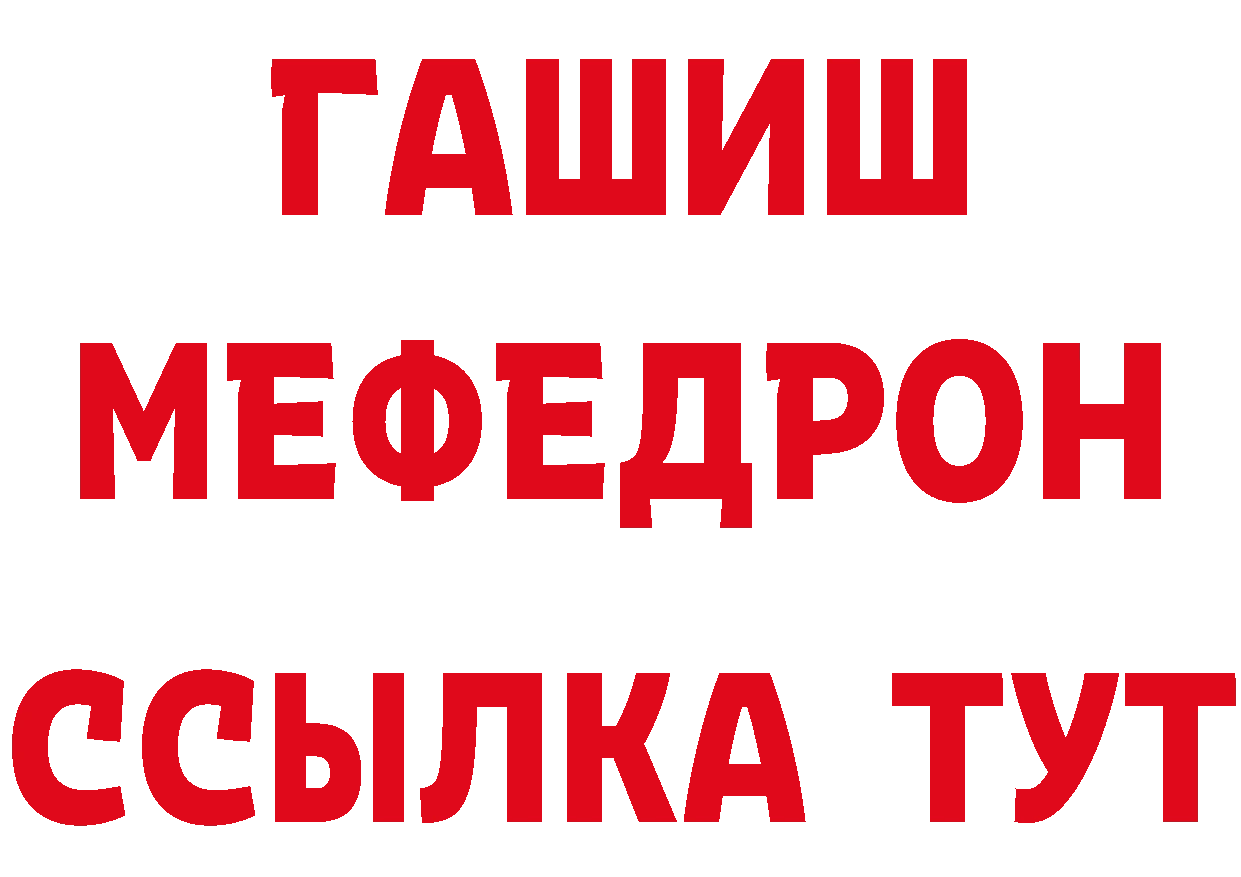 ГАШИШ
МЕФЕДРОН
ССЫЛКА ТУТ